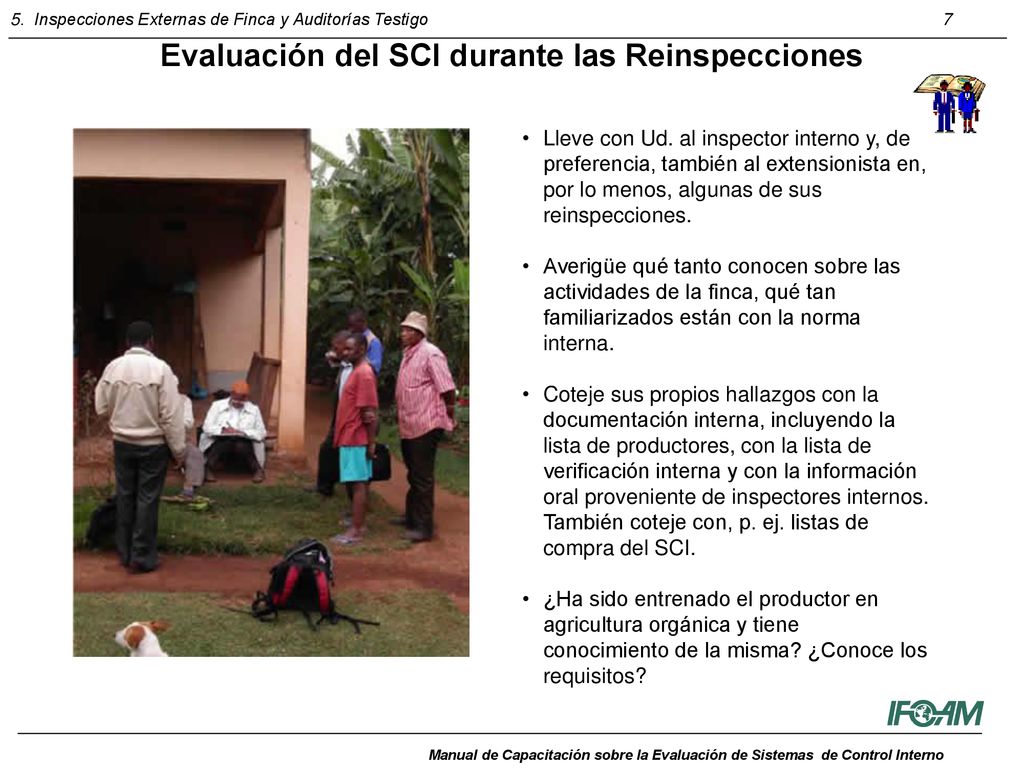 5. Inspecciones Externas de Finca y Auditorías Testigo 7

Evaluación del SCI durante las Reinspecciones

• Lleve con Ud. al inspector interno y, de preferencia, también al extensionista en, por lo menos, algunas de sus reinspecciones.

• Averigüe qué tanto conocen sobre las actividades de la finca, qué tan familiarizados están con la norma interna.

• Coteje sus propios hallazgos con la documentación interna, incluyendo la lista de productores, con la lista de verificación interna y con la información oral proveniente de inspectores internos. También coteje con, p. ej. listas de compra del SCI.

• ¿Ha sido entrenado el productor en agricultura orgánica y tiene conocimiento de la misma? ¿Conoce los requisitos?

IFOAM

Manual de Capacitación sobre la Evaluación de Sistemas de Control Interno